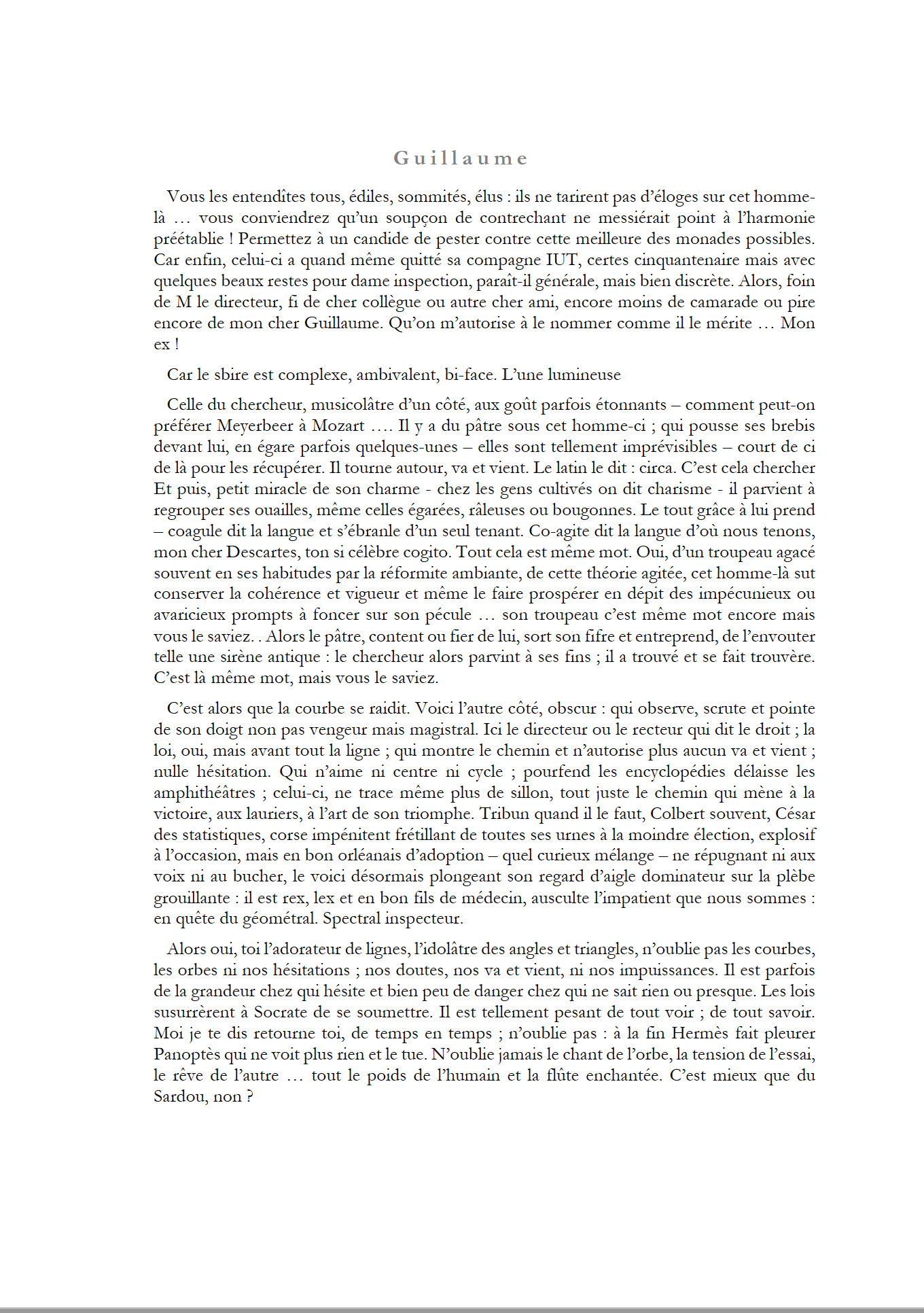 Guillaume

Vous les entendîtes tous, édiles, sommités, élus : ils ne tarirent pas d'éloges sur cet homme-là … vous conviendrez qu'un soupçon de contrechant ne messiérait point à l'harmonie préétablie ! Permettez à un candide de pester contre cette meilleure des monades possibles. Car enfin, celui-ci a quand même quitté sa compagne IUT, certes cinquantenaire mais avec quelques beaux restes pour dame inspection, paraît-il générale, mais bien discrète. Alors, foin de M le directeur, fi de cher collègue ou autre cher ami, encore moins de camarade ou pire encore de mon cher Guillaume. Qu'on m'autorise à le nommer comme il le mérite … Mon ex !

Car le sbire est complexe, ambivalent, bi-face. L'une lumineuse

Celle du chercheur, musicolâtre d'un côté, aux goût parfois étonnants – comment peut-on préférer Meyerbeer à Mozart …. Il y a du pâtre sous cet homme-ci ; qui pousse ses brebis devant lui, en égare parfois quelques-unes – elles sont tellement imprévisibles – court de ci de là pour les récupérer. Il tourne autour, va et vient. Le latin le dit : circa. C'est cela chercher Et puis, petit miracle de son charme - chez les gens cultivés on dit charisme - il parvient à regrouper ses ouailles, même celles égarées, râleuses ou bougonnes. Le tout grâce à lui prend – coagule dit la langue et s'ébranle d'un seul tenant. Co-agite dit la langue d'où nous tenons, mon cher Descartes, ton si célèbre cogito. Tout cela est même mot. Oui, d'un troupeau agacé souvent en ses habitudes par la réformite ambiante, de cette théorie agitée, cet homme-là sut conserver la cohérence et vigueur et même le faire prospérer en dépit des impécunieux ou avaricieux prompts à foncer sur son pécule … son troupeau c'est même mot encore mais vous le saviez. . Alors le pâtre, content ou fier de lui, sort son fifre et entreprend, de l'envouter telle une sirène antique : le chercheur alors parvint à ses fins ; il a trouvé et se fait trouvère. C'est là même mot, mais vous le saviez.

C'est alors que la courbe se raidit. Voici l'autre côté, obscur : qui observe, scrute et pointe de son doigt non pas vengeur mais magistral. Ici le directeur ou le recteur qui dit le droit ; la loi, oui, mais avant tout la ligne ; qui montre le chemin et n'autorise plus aucun va et vient ; nulle hésitation. Qui n'aime ni centre ni cycle ; pourfend les encyclopédies délaisse les amphithéâtres ; celui-ci, ne trace même plus de sillon, tout juste le chemin qui mène à la victoire, aux lauriers, à l'art de son triomphe. Tribun quand il le faut, Colbert souvent, César des statistiques, corse impénitent frétillant de toutes ses urnes à la moindre élection, explosif à l'occasion, mais en bon orléanais d'adoption – quel curieux mélange – ne répugnant ni aux voix ni au bucher, le voici désormais plongeant son regard d'aigle dominateur sur la plèbe grouillante : il est rex, lex et en bon fils de médecin, ausculte l'impatient que nous sommes : en quête du géométral. Spectral inspecteur.

Alors oui, toi l'adorateur de lignes, l'idolâtre des angles et triangles, n'oublie pas les courbes, les orbes ni nos hésitations ; nos doutes, nos va et vient, ni nos impuissances. Il est parfois de la grandeur chez qui hésite et bien peu de danger chez qui ne sait rien ou presque. Les lois susurrèrent à Socrate de se soumettre. Il est tellement pesant de tout voir ; de tout savoir. Moi je te dis retourne toi, de temps en temps ; n'oublie pas : à la fin Hermès fait pleurer Panoptès qui ne voit plus rien et le tue. N'oublie jamais le chant de l'orbe, la tension de l'essai, le rêve de l'autre … tout le poids de l'humain et la flûte enchantée. C'est mieux que du Sardou, non ?